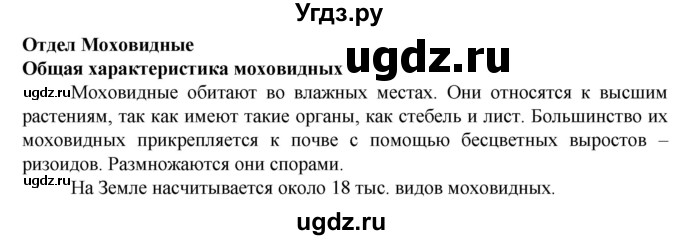 Угдз.ру

Отдел Моховидные

Общая характеристика моховидных ugdz.ru

ugdz.ru Моховидные обитают во влажных местах. Они относятся к высшим растениям, так как имеют такие органы, как стебель и лист. Большинство их моховидных прикрепляется к почве с помощью бесцветных выростов – ризоидов. Размножаются они спорами.

ugdz.ru На Земле насчитывается около 18 тыс. видов моховидных.

ugdz.ru